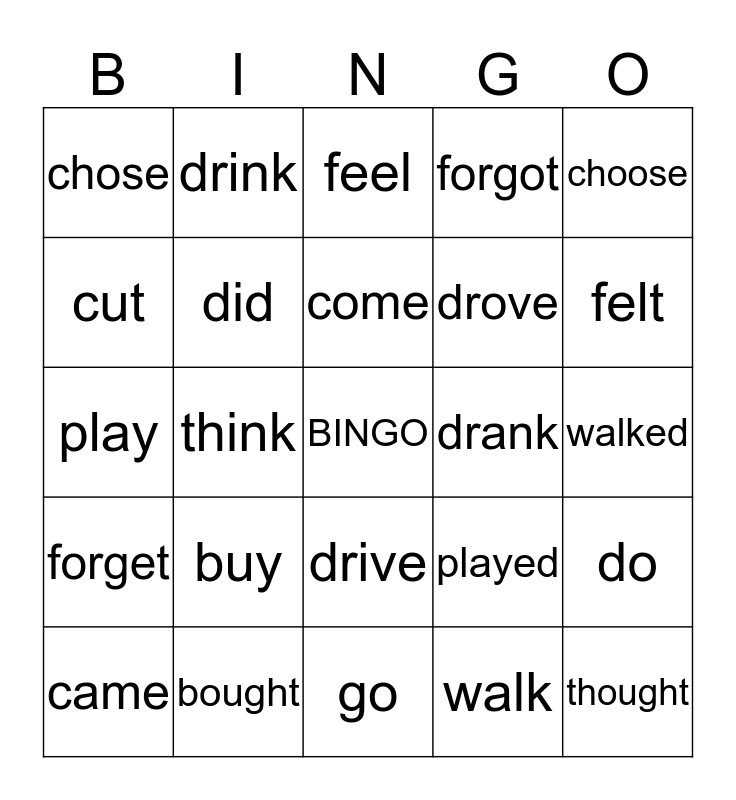 | B | I | N | G | O |
|---|---|---|---|---|
| chose | drink | feel | forgot | choose |
| cut | did | come | drove | felt |
| play | think | BINGO | drank | walked |
| forget | buy | drive | played | do |
| came | bought | go | walk | thought |